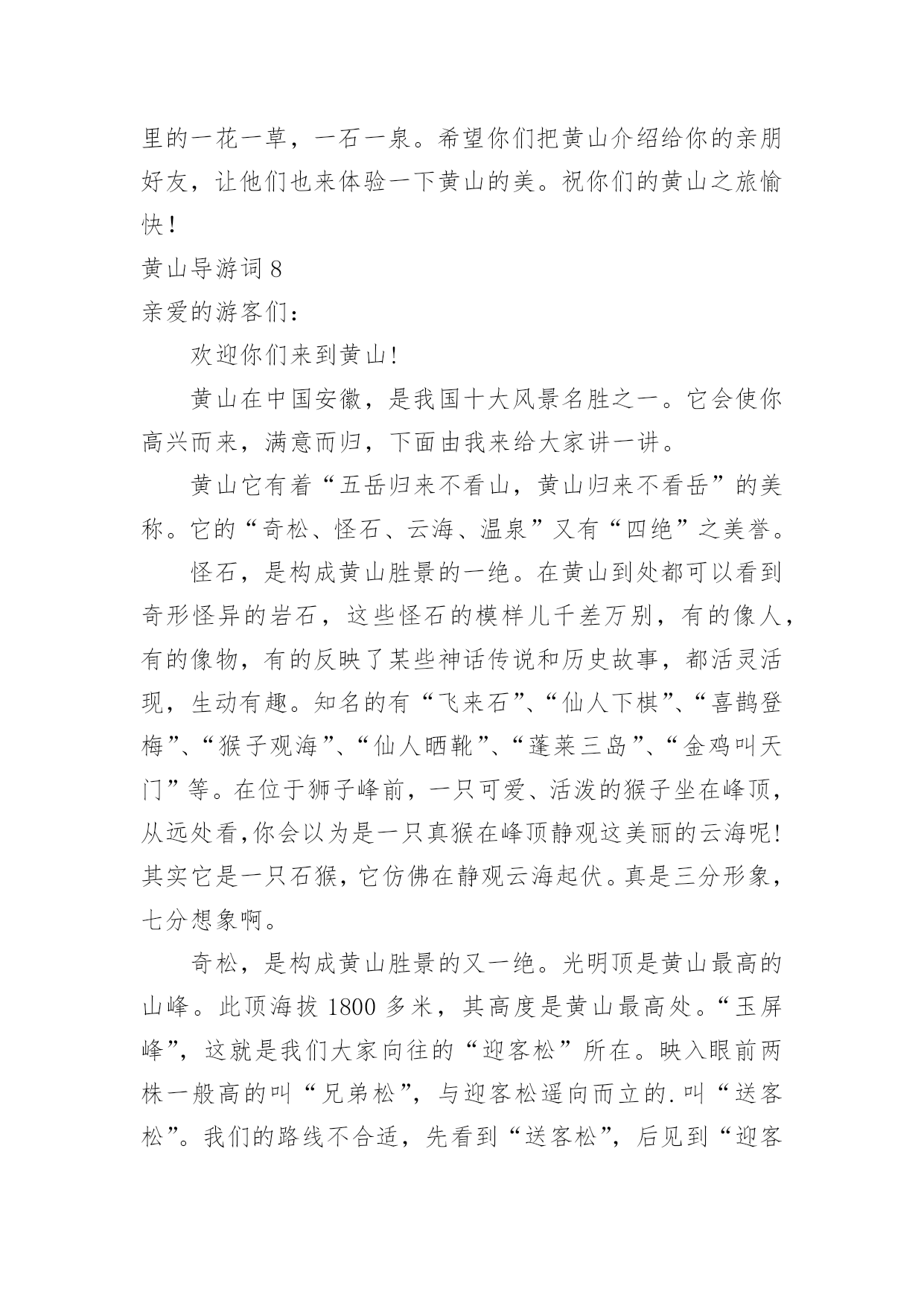 里的一花一草，一石一泉。希望你们把黄山介绍给你的亲朋好友，让他们也来体验一下黄山的美。祝你们的黄山之旅愉快！

黄山导游词 8

亲爱的游客们：

欢迎你们来到黄山！

黄山在中国安徽，是我国十大风景名胜之一。它会使你高兴而来，满意而归，下面由我来给大家讲一讲。

黄山它有着“五岳归来不看山，黄山归来不看岳”的美称。它的“奇松、怪石、云海、温泉”又有“四绝”之美誉。

怪石，是构成黄山胜景的一绝。在黄山到处都可以看到奇形怪异的岩石，这些怪石的模样儿千差万别，有的像人，有的像物，有的反映了某些神话传说和历史故事，都活灵活现，生动有趣。知名的有“飞来石”、“仙人下棋”、“喜鹊登梅”、“猴子观海”、“仙人晒靴”、“蓬莱三岛”、“金鸡叫天门”等。在位于狮子峰前，一只可爱、活泼的猴子坐在峰顶，从远处看,你会以为是一只真猴在峰顶静观这美丽的云海呢!其实它是一只石猴，它仿佛在静观云海起伏。真是三分形象，七分想象啊。

奇松，是构成黄山胜景的又一绝。光明顶是黄山最高的山峰。此顶海拔 1800 多米，其高度是黄山最高处。“玉屏峰”，这就是我们大家向往的“迎客松”所在。映入眼前两株一般高的叫“兄弟松”，与迎客松遥向而立的.叫“送客松”。我们的路线不合适，先看到“送客松”，后见到“迎客